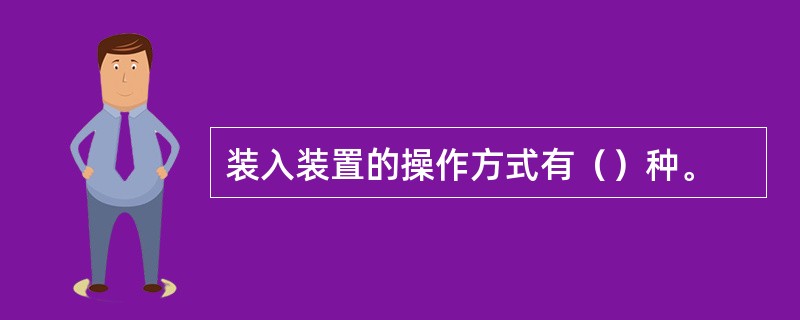 装入装置的操作方式有（）种。